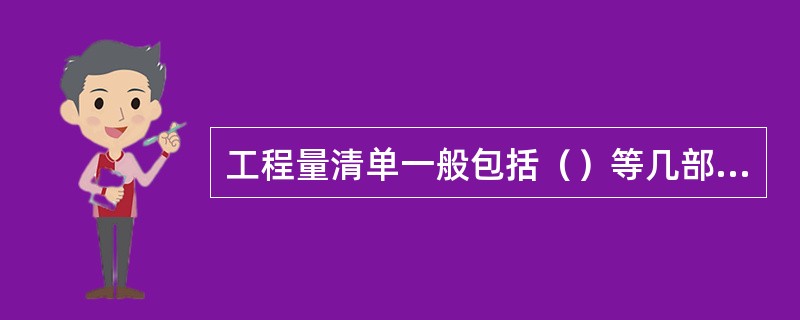 工程量清单一般包括（）等几部...